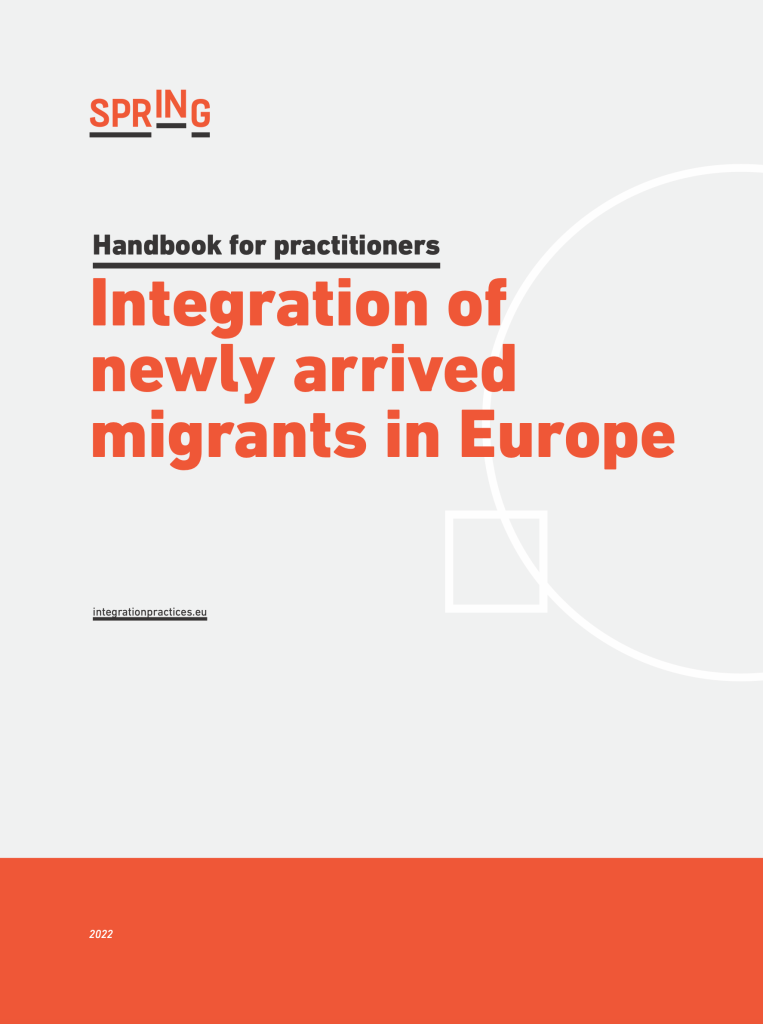 SPRING

Handbook for practitioners

Integration of newly arrived migrants in Europe

integrationpractices.eu

2022